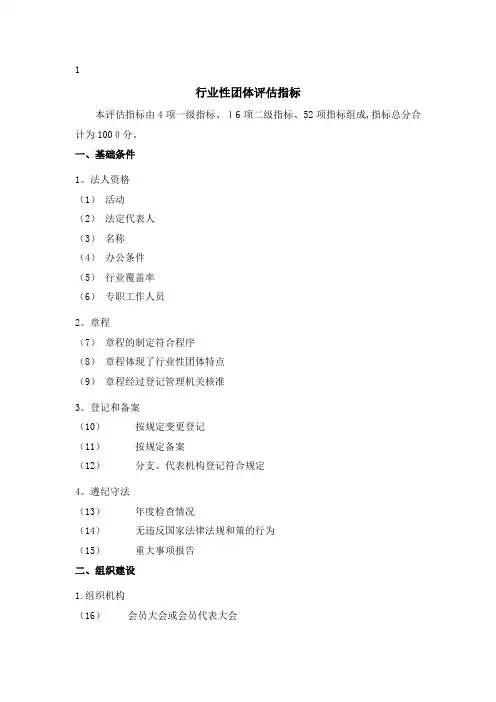 1

行业性团体评估指标

本评估指标由 4 项一级指标、 1 6 项二级指标、52 项指标组成,指标总分合计为 100 0 分。

一、基础条件

1。法人资格

（1） 活动

（2） 法定代表人

（3） 名称

（4） 办公条件

（5） 行业覆盖率

（6） 专职工作人员

2。章程

（7） 章程的制定符合程序

（8） 章程体现了行业性团体特点

（9） 章程经过登记管理机关核准

3。登记和备案

（10） 按规定变更登记

（11） 按规定备案

（12） 分支、代表机构登记符合规定

4。遵纪守法

（13） 年度检查情况

（14） 无违反国家法律法规和策的行为

（15） 重大事项报告

二、组织建设

1.组织机构

（16） 会员大会或会员代表大会